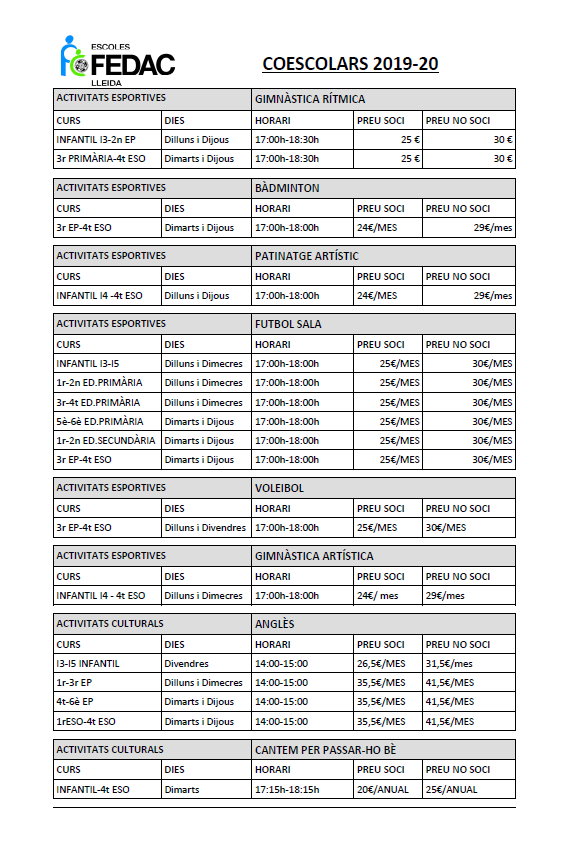 ESCOLES
FEDAC
LLEIDA

COESCOLARS 2019-20

| ACTIVITATS ESPORTIVES | | GIMNÀSTICA RÍTMICA | | |
|---|---|---|---|---|
| CURS | DIES | HORARI | PREU SOCI | PREU NO SOCI |
| INFANTIL I3-2n EP | Dilluns i Dijous | 17:00h-18:30h | 25 € | 30 € |
| 3r PRIMÀRIA-4t ESO | Dimarts i Dijous | 17:00h-18:30h | 25 € | 30 € |

| ACTIVITATS ESPORTIVES | | BÀDMINTON | | |
|---|---|---|---|---|
| CURS | DIES | HORARI | PREU SOCI | PREU NO SOCI |
| 3r EP-4t ESO | Dimarts i Dijous | 17:00h-18:00h | 24€/MES | 29€/mes |

| ACTIVITATS ESPORTIVES | | PATINATGE ARTÍSTIC | | |
|---|---|---|---|---|
| CURS | DIES | HORARI | PREU SOCI | PREU NO SOCI |
| INFANTIL I4 -4t ESO | Dilluns i Dijous | 17:00h-18:00h | 24€/MES | 29€/mes |

| ACTIVITATS ESPORTIVES | | FUTBOL SALA | | |
|---|---|---|---|---|
| CURS | DIES | HORARI | PREU SOCI | PREU NO SOCI |
| INFANTIL I3-I5 | Dilluns i Dimecres | 17:00h-18:00h | 25€/MES | 30€/MES |
| 1r-2n ED.PRIMÀRIA | Dilluns i Dimecres | 17:00h-18:00h | 25€/MES | 30€/MES |
| 3r-4t ED.PRIMÀRIA | Dilluns i Dimecres | 17:00h-18:00h | 25€/MES | 30€/MES |
| 5è-6è ED.PRIMÀRIA | Dimarts i Dijous | 17:00h-18:00h | 25€/MES | 30€/MES |
| 1r-2n ED.SECUNDÀRIA | Dimarts i Dijous | 17:00h-18:00h | 25€/MES | 30€/MES |
| 3r EP-4t ESO | Dimarts i Dijous | 17:00h-18:00h | 25€/MES | 30€/MES |

| ACTIVITATS ESPORTIVES | | VOLEIBOL | | |
|---|---|---|---|---|
| CURS | DIES | HORARI | PREU SOCI | PREU NO SOCI |
| 3r EP-4t ESO | Dilluns i Divendres | 17:00h-18:00h | 25€/MES | 30€/MES |

| ACTIVITATS ESPORTIVES | | GIMNÀSTICA ARTÍSTICA | | |
|---|---|---|---|---|
| CURS | DIES | HORARI | PREU SOCI | PREU NO SOCI |
| INFANTIL I4 - 4t ESO | Dilluns i Dimecres | 17:00h-18:00h | 24€/ mes | 29€/mes |

| ACTIVITATS CULTURALS | | ANGLÈS | | |
|---|---|---|---|---|
| CURS | DIES | HORARI | PREU SOCI | PREU NO SOCI |
| I3-I5 INFANTIL | Divendres | 14:00-15:00 | 26,5€/MES | 31,5€/mes |
| 1r-3r EP | Dilluns i Dimecres | 14:00-15:00 | 35,5€/MES | 41,5€/MES |
| 4t-6è EP | Dimarts i Dijous | 14:00-15:00 | 35,5€/MES | 41,5€/MES |
| 1rESO-4t ESO | Dimarts i Dijous | 14:00-15:00 | 35,5€/MES | 41,5€/MES |

| ACTIVITATS CULTURALS | | CANTEM PER PASSAR-HO BÈ | | |
|---|---|---|---|---|
| CURS | DIES | HORARI | PREU SOCI | PREU NO SOCI |
| INFANTIL-4t ESO | Dimarts | 17:15h-18:15h | 20€/ANUAL | 25€/ANUAL |